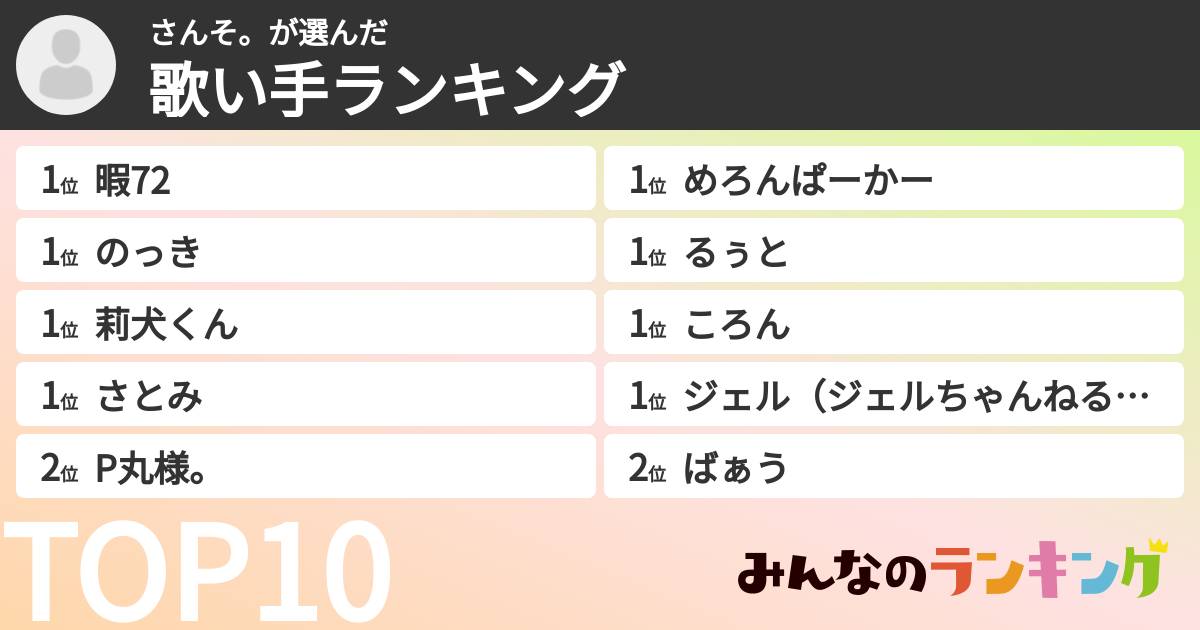 さんそ。が選んだ
歌い手ランキング

1位 暇72
1位 のっき
1位 莉犬くん
1位 さとみ
2位 P丸様。

1位 めろんぱーかー
1位 るぅと
1位 ころん
1位 ジェル（ジェルちゃんねる…
2位 ばぁう

TOP10

みんなのランキング